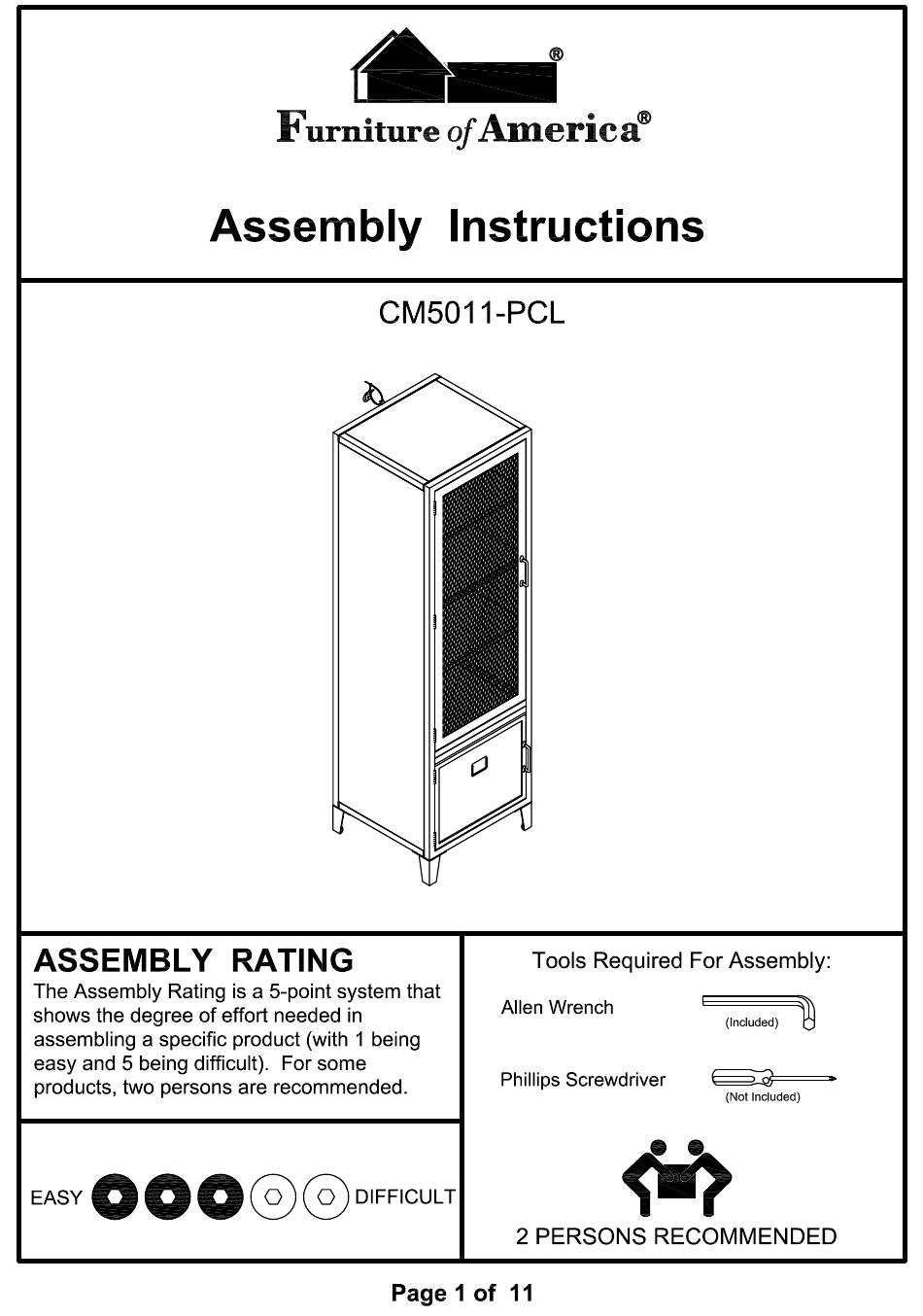 ®
Furniture of America®

Assembly Instructions

CM5011-PCL

ASSEMBLY RATING
The Assembly Rating is a 5-point system that shows the degree of effort needed in assembling a specific product (with 1 being easy and 5 being difficult). For some products, two persons are recommended.

EASY DIFFICULT

Tools Required For Assembly:

Allen Wrench (Included)

Phillips Screwdriver (Not Included)

2 PERSONS RECOMMENDED

Page 1 of 11